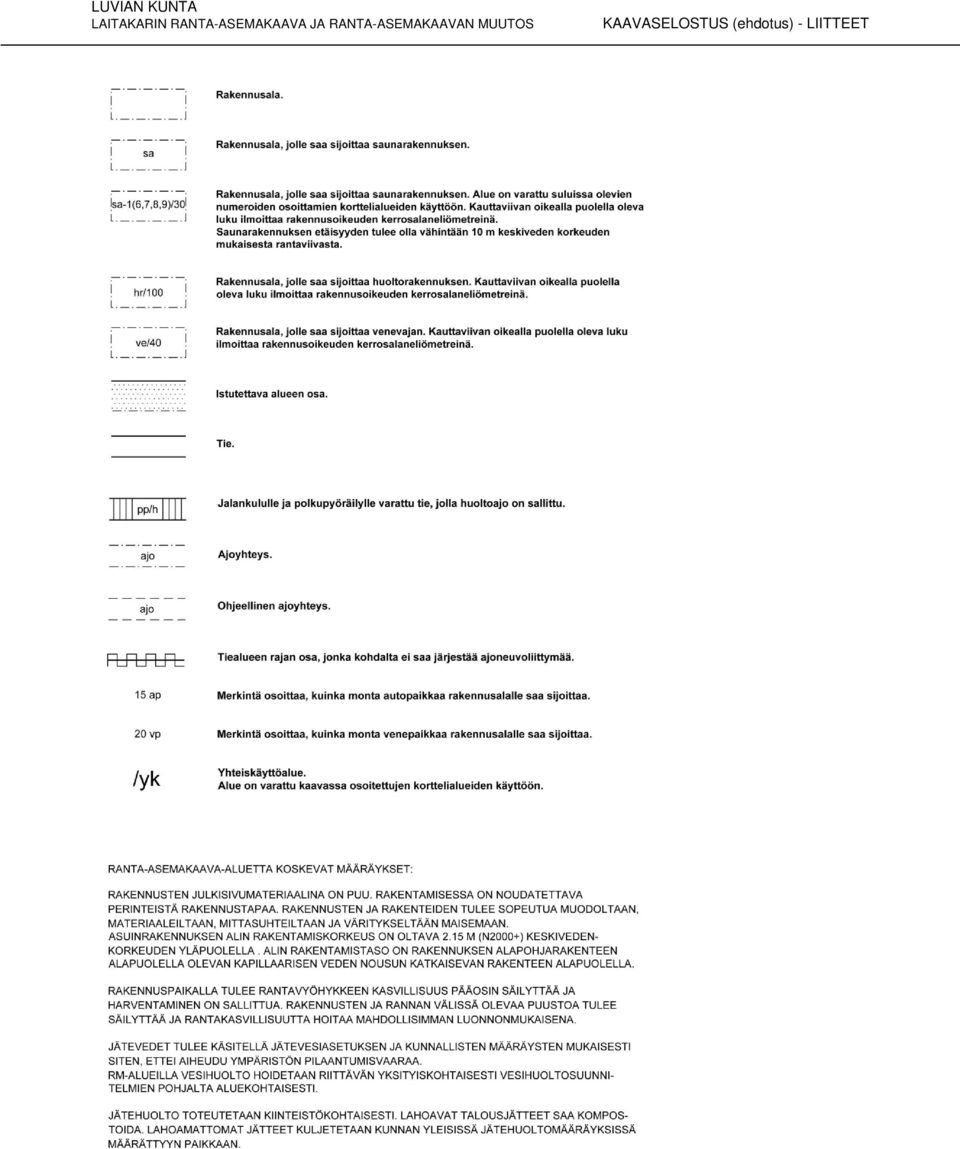 LUVIAN KUNTA
LAITAKARIN RANTA-ASEMAKAAVA JA RANTA-ASEMAKAAVAN MUUTOS
KAAVASELOSTUS (ehdotus) - LIITTEET

Rakennusala.

sa

Rakennusala, jolle saa sijoittaa saunarakennuksen.

sa-1(6,7,8,9)/30

Rakennusala, jolle saa sijoittaa saunarakennuksen. Alue on varattu suluissa olevien numeroiden osoittamien korttelialueiden käyttöön. Kauttaviivan oikealla puolella oleva luku ilmoittaa rakennusoikeuden kerrosalaneliömetreinä.
Saunarakennuksen etäisyyden tulee olla vähintään 10 m keskiveden korkeuden mukaisesta rantaviivasta.

hr/100

Rakennusala, jolle saa sijoittaa huoltorakennuksen. Kauttaviivan oikealla puolella oleva luku ilmoittaa rakennusoikeuden kerrosalaneliömetreinä.

ve/40

Rakennusala, jolle saa sijoittaa venevajan. Kauttaviivan oikealla puolella oleva luku ilmoittaa rakennusoikeuden kerrosalaneliömetreinä.

Istutettava alueen osa.

Tie.

pp/h

Jalankululle ja polkupyöräilylle varattu tie, jolla huoltoajo on sallittu.

ajo

Ajoyhteys.

ajo

Ohjeellinen ajoyhteys.

Tiealueen rajan osa, jonka kohdalta ei saa järjestää ajoneuvoliittymää.

15 ap

Merkintä osoittaa, kuinka monta autopaikkaa rakennusalalle saa sijoittaa.

20 vp

Merkintä osoittaa, kuinka monta venepaikkaa rakennusalalle saa sijoittaa.

/yk

Yhteiskäyttöalue.
Alue on varattu kaavassa osoitettujen korttelialueiden käyttöön.

RANTA-ASEMAKAAVA-ALUETTA KOSKEVAT MÄÄRÄYKSET:

RAKENNUSTEN JULKISIVUMATERIAALINA ON PUU. RAKENTAMISESSA ON NOUDATETTAVA PERINTEISTÄ RAKENNUSTAPAA. RAKENNUSTEN JA RAKENTEIDEN TULEE SOPEUTUA MUODOLTAAN, MATERIAALEILTAAN, MITTASUHTEILTAAN JA VÄRITYKSELTÄÄN MAISEMAAN.
ASUINRAKENNUKSEN ALIN RAKENTAMISKORKEUS ON OLTAVA 2.15 M (N2000+) KESKIVEDENKORKEUDEN YLÄPUOLELLA . ALIN RAKENTAMISTASO ON RAKENNUKSEN ALAPOHJARAKENTEEN ALAPUOLELLA OLEVAN KAPILLAARISEN VEDEN NOUSUN KATKAISEVAN RAKENTEEN ALAPUOLELLA.

RAKENNUSPAIKALLA TULEE RANTAVYÖHYKKEEN KASVILLISUUS PÄÄOSIN SÄILYTTÄÄ JA HARVENTAMINEN ON SALLITTUA. RAKENNUSTEN JA RANNAN VÄLISSÄ OLEVAA PUUSTOA TULEE SÄILYTTÄÄ JA RANTAKASVILLISUUTTA HOITAA MAHDOLLISIMMAN LUONNONMUKAISENA.

JÄTEVEDET TULEE KÄSITELLÄ JÄTEVESIASETUKSEN JA KUNNALLISTEN MÄÄRÄYSTEN MUKAISESTI SITEN, ETTEI AIHEUDU YMPÄRISTÖN PILAANTUMISVAARAA.
RM-ALUEILLA VESIHUOLTO HOIDETAAN RIITTÄVÄN YKSITYISKOHTAISESTI VESIHUOLTOSUUNNITELMIEN POHJALTA ALUEKOHTAISESTI.

JÄTEHUOLTO TOTEUTETAAN KIINTEISTÖKOHTAISESTI. LAHOAVAT TALOUSJÄTTEET SAA KOMPOSTOIDA. LAHOAMATTOMAT JÄTTEET KULJETETAAN KUNNAN YLEISISSÄ JÄTEHUOLTOMÄÄRÄYKSISSÄ MÄÄRÄTTYYN PAIKKAAN.